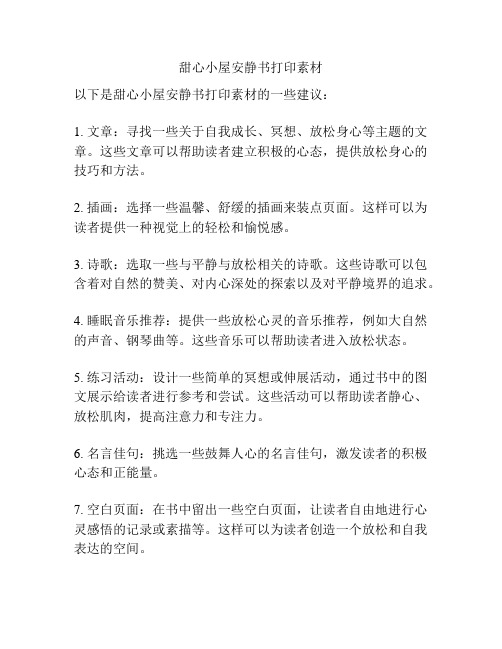 甜心小屋安静书打印素材

以下是甜心小屋安静书打印素材的一些建议：

1. 文章：寻找一些关于自我成长、冥想、放松身心等主题的文章。这些文章可以帮助读者建立积极的心态，提供放松身心的技巧和方法。

2. 插画：选择一些温馨、舒缓的插画来装点页面。这样可以为读者提供一种视觉上的轻松和愉悦感。

3. 诗歌：选取一些与平静与放松相关的诗歌。这些诗歌可以包含着对自然的赞美、对内心深处的探索以及对平静境界的追求。

4. 睡眠音乐推荐：提供一些放松心灵的音乐推荐，例如大自然的声音、钢琴曲等。这些音乐可以帮助读者进入放松状态。

5. 练习活动：设计一些简单的冥想或伸展活动，通过书中的图文展示给读者进行参考和尝试。这些活动可以帮助读者静心、放松肌肉，提高注意力和专注力。

6. 名言佳句：挑选一些鼓舞人心的名言佳句，激发读者的积极心态和正能量。

7. 空白页面：在书中留出一些空白页面，让读者自由地进行心灵感悟的记录或素描等。这样可以为读者创造一个放松和自我表达的空间。